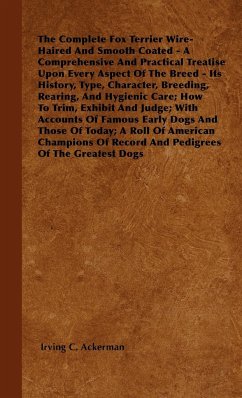 The Complete Fox Terrier Wire-Haired And Smooth Coated - A Comprehensive And Practical Treatise Upon Every Aspect Of The Breed - Its History, Type, Character, Breeding, Rearing, And Hygienic Care; How To Trim, Exhibit And Judge; With Accounts Of Famous Early Dogs And Those Of Today; A Roll Of American Champions Of Record And Pedigrees Of The Greatest Dogs

Irving C. Ackerman